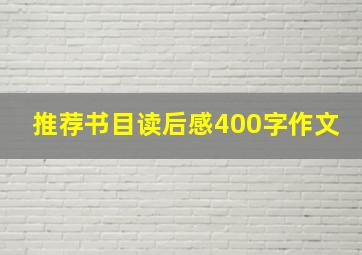 推荐书目读后感400字作文